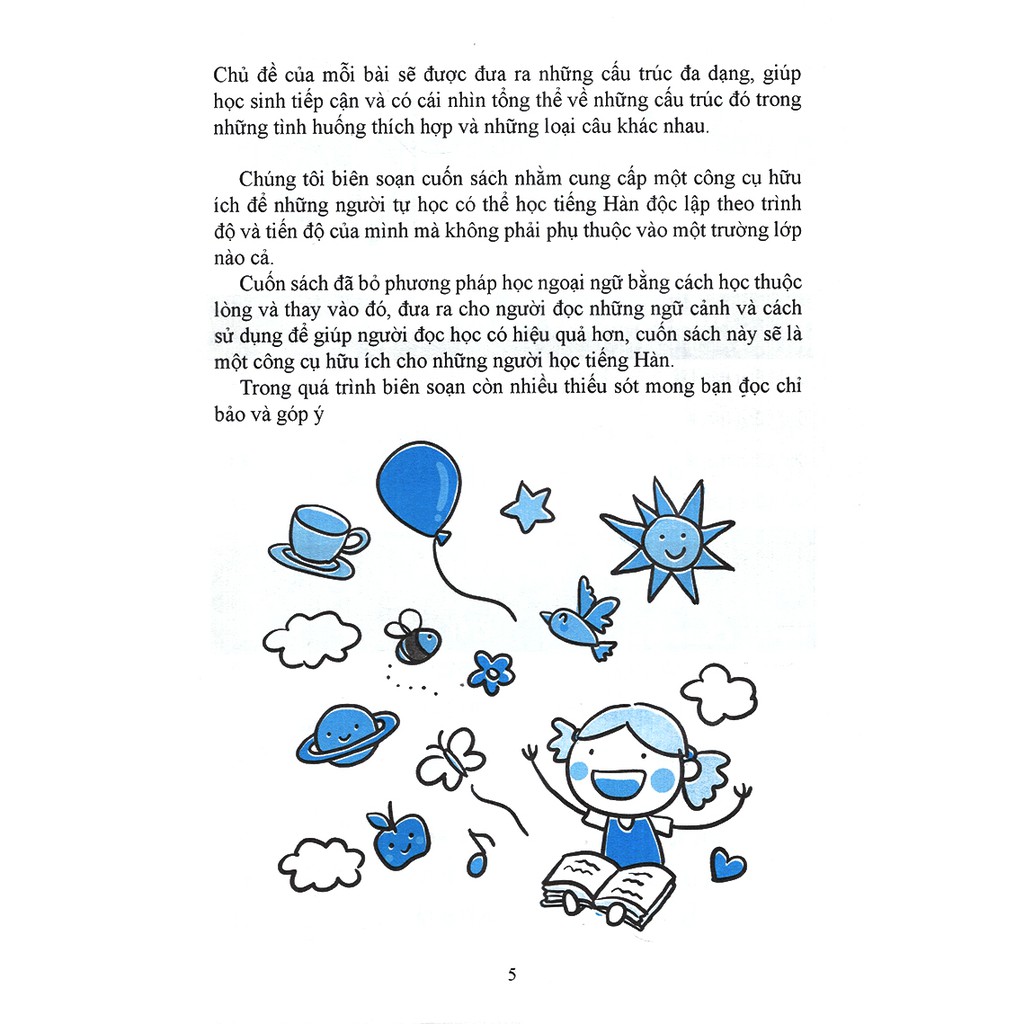 Chủ đề của mỗi bài sẽ được đưa ra những cấu trúc đa dạng, giúp học sinh tiếp cận và có cái nhìn tổng thể về những cấu trúc đó trong những tình huống thích hợp và những loại câu khác nhau.

Chúng tôi biên soạn cuốn sách nhằm cung cấp một công cụ hữu ích để những người tự học có thể học tiếng Hàn độc lập theo trình độ và tiến độ của mình mà không phải phụ thuộc vào một trường lớp nào cả.

Cuốn sách đã bỏ phương pháp học ngoại ngữ bằng cách học thuộc lòng và thay vào đó, đưa ra cho người đọc những ngữ cảnh và cách sử dụng để giúp người đọc học có hiệu quả hơn, cuốn sách này sẽ là một công cụ hữu ích cho những người học tiếng Hàn.

Trong quá trình biên soạn còn nhiều thiếu sót mong bạn đọc chỉ bảo và góp ý

5